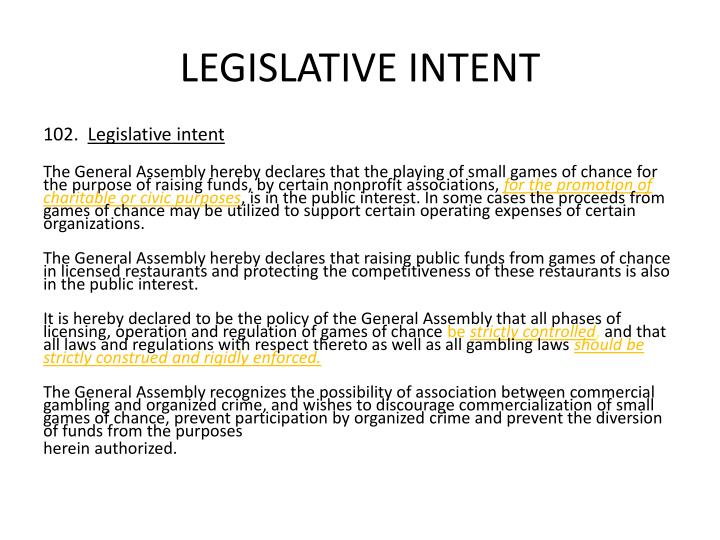 LEGISLATIVE INTENT

102. Legislative intent

The General Assembly hereby declares that the playing of small games of chance for the purpose of raising funds, by certain nonprofit associations, for the promotion of charitable or civic purposes, is in the public interest. In some cases the proceeds from games of chance may be utilized to support certain operating expenses of certain organizations.

The General Assembly hereby declares that raising public funds from games of chance in licensed restaurants and protecting the competitiveness of these restaurants is also in the public interest.

It is hereby declared to be the policy of the General Assembly that all phases of licensing, operation and regulation of games of chance be strictly controlled, and that all laws and regulations with respect thereto as well as all gambling laws should be strictly construed and rigidly enforced.

The General Assembly recognizes the possibility of association between commercial gambling and organized crime, and wishes to discourage commercialization of small games of chance, prevent participation by organized crime and prevent the diversion of funds from the purposes herein authorized.